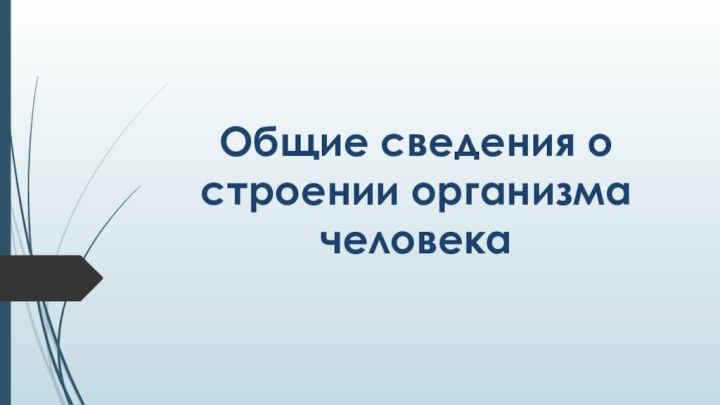 Общие сведения о строении организма человека